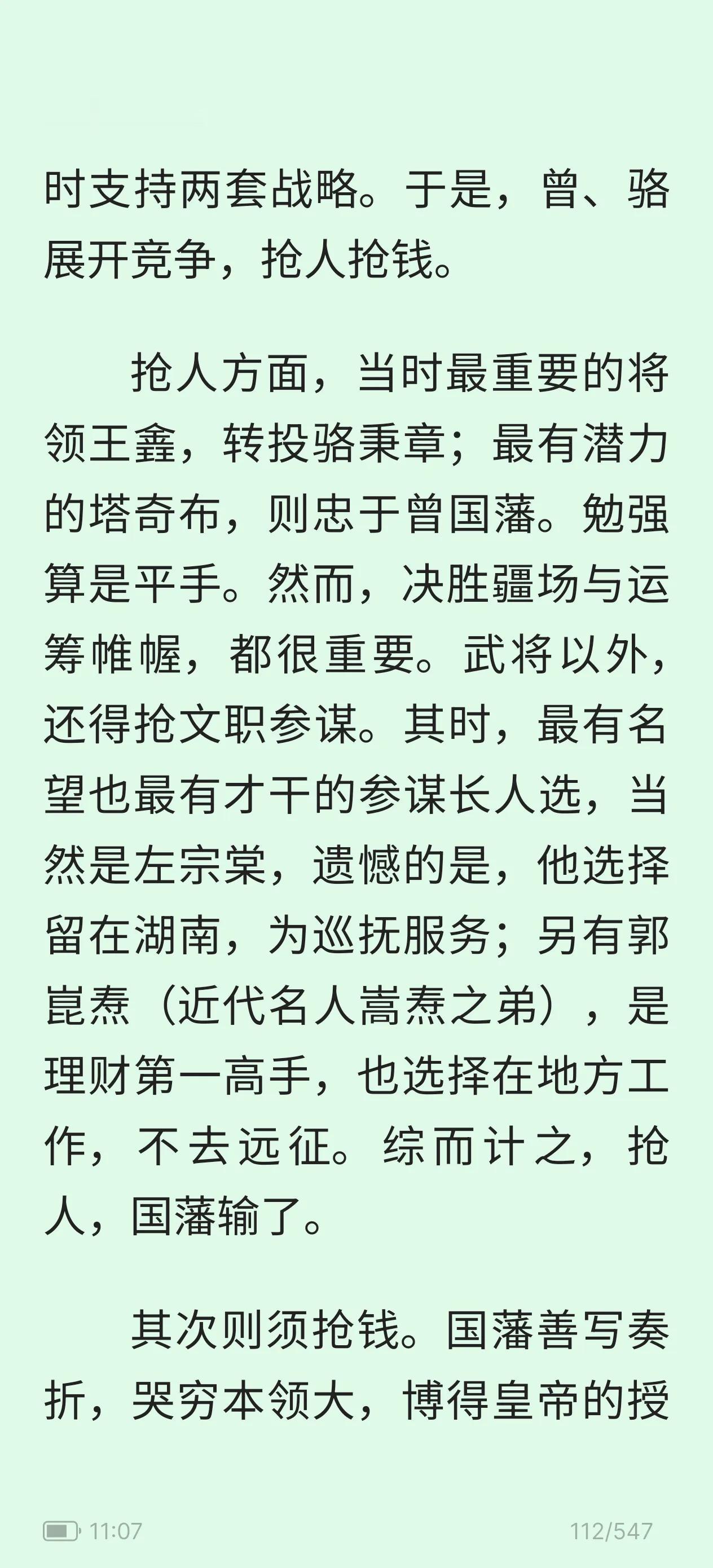 时支持两套战略。于是，曾、骆展开竞争，抢人抢钱。

抢人方面，当时最重要的将领王鑫，转投骆秉章；最有潜力的塔奇布，则忠于曾国藩。勉强算是平手。然而，决胜疆场与运筹帷幄，都很重要。武将以外，还得抢文职参谋。其时，最有名望也最有才干的参谋长人选，当然是左宗棠，遗憾的是，他选择留在湖南，为巡抚服务；另有郭崑焘（近代名人嵩焘之弟），是理财第一高手，也选择在地方工作，不去远征。综而计之，抢人，国藩输了。

其次则须抢钱。国藩善写奏折，哭穷本领大，博得皇帝的授

11:07

112/547